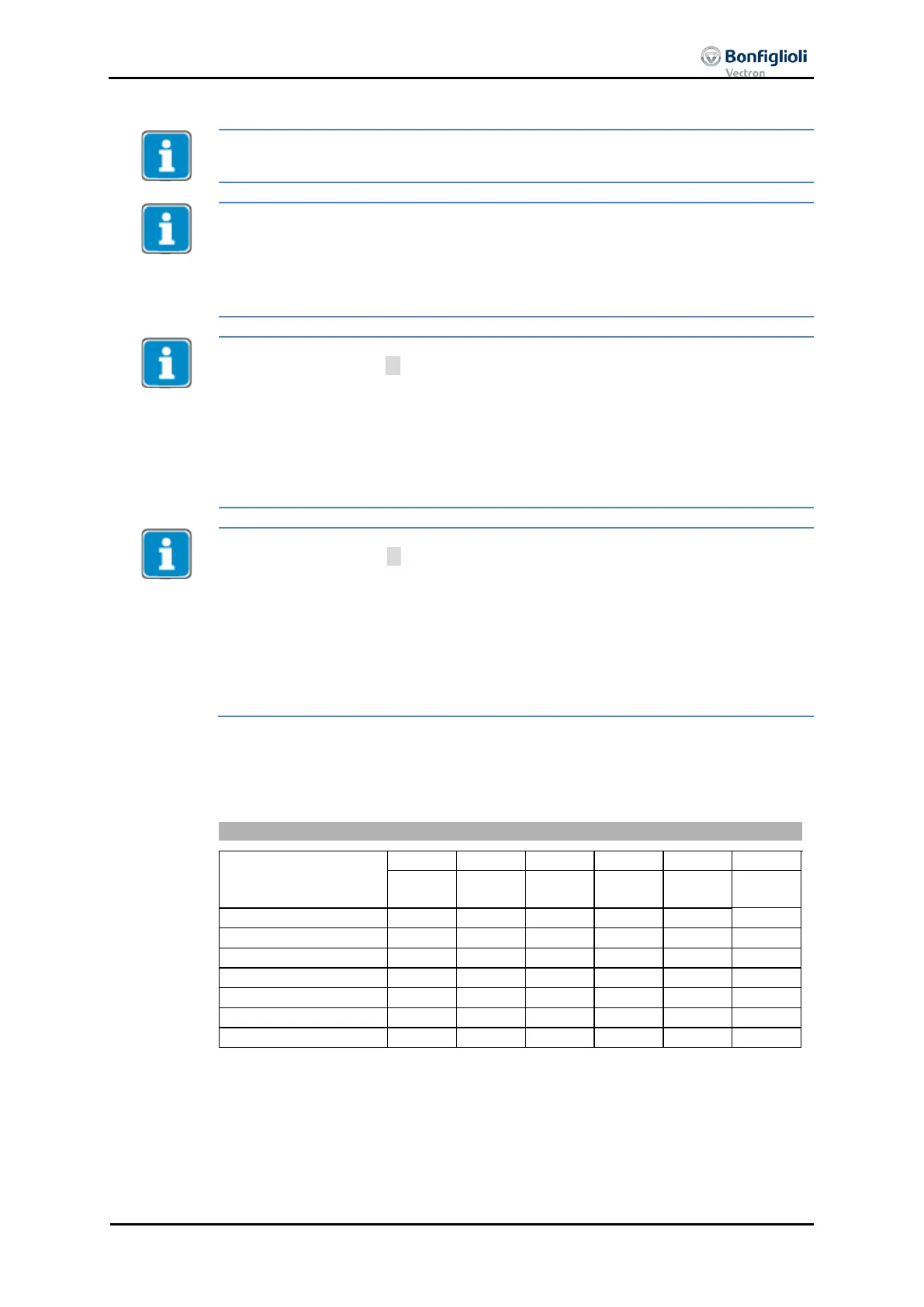 Bonfiglioli
Vectron